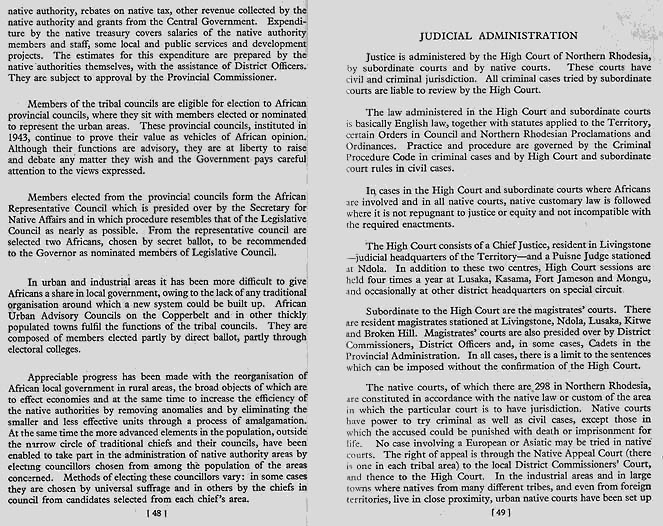 native authority, rebates on native tax, other revenue collected by the native authority and grants from the Central Government. Expenditure by the native treasury covers salaries of the native authority members and staff, some local and public services and development projects. The estimates for this expenditure are prepared by the native authorities themselves, with the assistance of District Officers. They are subject to approval by the Provincial Commissioner.

Members of the tribal councils are eligible for election to African provincial councils, where they sit with members elected or nominated to represent the urban areas. These provincial councils, instituted in 1943, continue to prove their value as vehicles of African opinion. Although their functions are advisory, they are at liberty to raise and debate any matter they wish and the Government pays careful attention to the views expressed.

Members elected from the provincial councils form the African Representative Council which is presided over by the Secretary for Native Affairs and in which procedure resembles that of the Legislative Council as nearly as possible. From the representative council are selected two Africans, chosen by secret ballot, to be recommended to the Governor as nominated members of Legislative Council.

In urban and industrial areas it has been more difficult to give Africans a share in local government, owing to the lack of any traditional organisation around which a new system could be built up. African Urban Advisory Councils on the Copperbelt and in other thickly populated towns fulfil the functions of the tribal councils. They are composed of members elected partly by direct ballot, partly through electoral colleges.

Appreciable progress has been made with the reorganisation of African local government in rural areas, the broad objects of which are to effect economies and at the same time to increase the efficiency of the native authorities by removing anomalies and by eliminating the smaller and less effective units through a process of amalgamation. At the same time the more advanced elements in the population, outside the narrow circle of traditional chiefs and their councils, have been enabled to take part in the administration of native authority areas by electing councillors chosen from among the population of the areas concerned. Methods of electing these councillors vary: in some cases they are chosen by universal suffrage and in others by the chiefs in council from candidates selected from each chief's area.

[ 48 ]

JUDICIAL ADMINISTRATION

Justice is administered by the High Court of Northern Rhodesia, by subordinate courts and by native courts. These courts have civil and criminal jurisdiction. All criminal cases tried by subordinate courts are liable to review by the High Court.

The law administered in the High Court and subordinate courts is basically English law, together with statutes applied to the Territory, certain Orders in Council and Northern Rhodesian Proclamations and Ordinances. Practice and procedure are governed by the Criminal Procedure Code in criminal cases and by High Court and subordinate court rules in civil cases.

In cases in the High Court and subordinate courts where Africans are involved and in all native courts, native customary law is followed where it is not repugnant to justice or equity and not incompatible with the required enactments.

The High Court consists of a Chief Justice, resident in Livingstone —judicial headquarters of the Territory—and a Puisne Judge stationed at Ndola. In addition to these two centres, High Court sessions are held four times a year at Lusaka, Kasama, Fort Jameson and Mongu, and occasionally at other district headquarters on special circuit.

Subordinate to the High Court are the magistrates' courts. There are resident magistrates stationed at Livingstone, Ndola, Lusaka, Kitwe and Broken Hill. Magistrates' courts are also presided over by District Commissioners, District Officers and, in some cases, Cadets in the Provincial Administration. In all cases, there is a limit to the sentences which can be imposed without the confirmation of the High Court.

The native courts, of which there are 298 in Northern Rhodesia, are constituted in accordance with the native law or custom of the area in which the particular court is to have jurisdiction. Native courts have power to try criminal as well as civil cases, except those in which the accused could be punished with death or imprisonment for life. No case involving a European or Asiatic may be tried in native courts. The right of appeal is through the Native Appeal Court (there is one in each tribal area) to the local District Commissioners' Court, and thence to the High Court. In the industrial areas and in large towns where natives from many different tribes, and even from foreign territories, live in close proximity, urban native courts have been set up

[ 49 ]